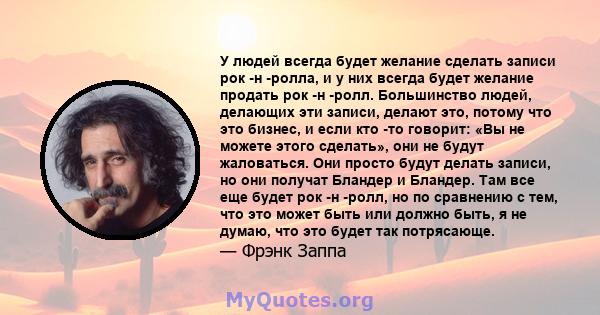 У людей всегда будет желание сделать записи рок -н -ролла, и у них всегда будет желание продать рок -н -ролл. Большинство людей, делающих эти записи, делают это, потому что это бизнес, и если кто -то говорит: «Вы не можете этого сделать», они не будут жаловаться. Они просто будут делать записи, но они получат Бландер и Бландер. Там все еще будет рок -н -ролл, но по сравнению с тем, что это может быть или должно быть, я не думаю, что это будет так потрясающе.
— Фрэнк Заппа

MyQuotes.org